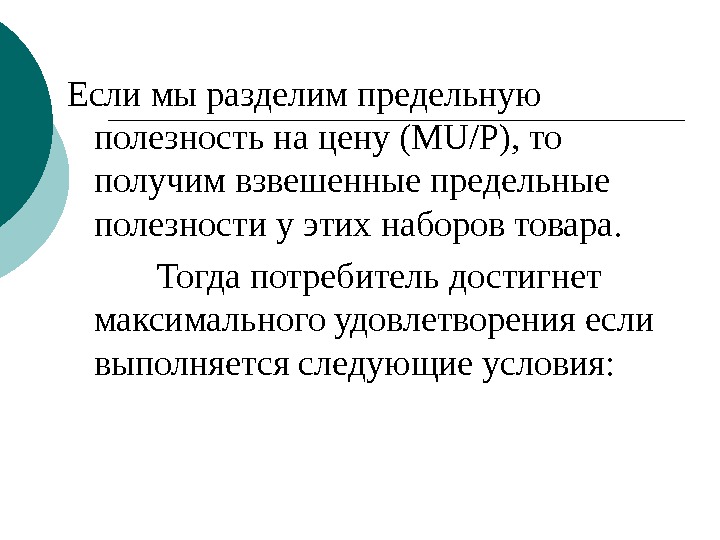 Если мы разделим предельную полезность на цену (MU/P), то получим взвешенные предельные полезности у этих наборов товара.

Тогда потребитель достигнет максимального удовлетворения если выполняется следующие условия: